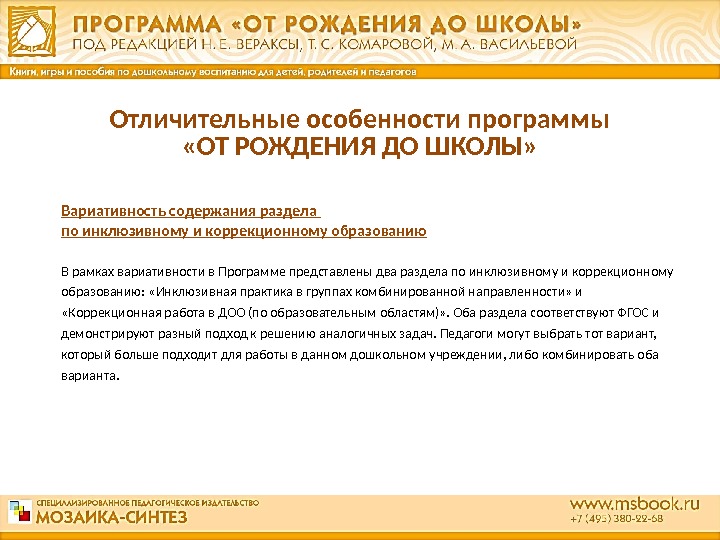 ПРОГРАММА «ОТ РОЖДЕНИЯ ДО ШКОЛЫ»
ПОД РЕДАКЦИЕЙ Н. Е. ВЕРАКСЫ, Т. С. КОМАРОВОЙ, М. А. ВАСИЛЬЕВОЙ

Книги, игры и пособия по дошкольному воспитанию для детей, родителей и педагогов

Отличительные особенности программы «ОТ РОЖДЕНИЯ ДО ШКОЛЫ»

Вариативность содержания раздела по инклюзивному и коррекционному образованию

В рамках вариативности в Программе представлены два раздела по инклюзивному и коррекционному образованию: «Инклюзивная практика в группах комбинированной направленности» и «Коррекционная работа в ДОО (по образовательным областям)». Оба раздела соответствуют ФГОС и демонстрируют разный подход к решению аналогичных задач. Педагоги могут выбрать тот вариант, который больше подходит для работы в данном дошкольном учреждении, либо комбинировать оба варианта.

СПЕЦИАЛИЗИРОВАННОЕ ПЕДАГОГИЧЕСКОЕ ИЗДАТЕЛЬСТВО
МОЗАИКА-СИНТЕЗ

www.msbook.ru
+7 (495) 380-22-68